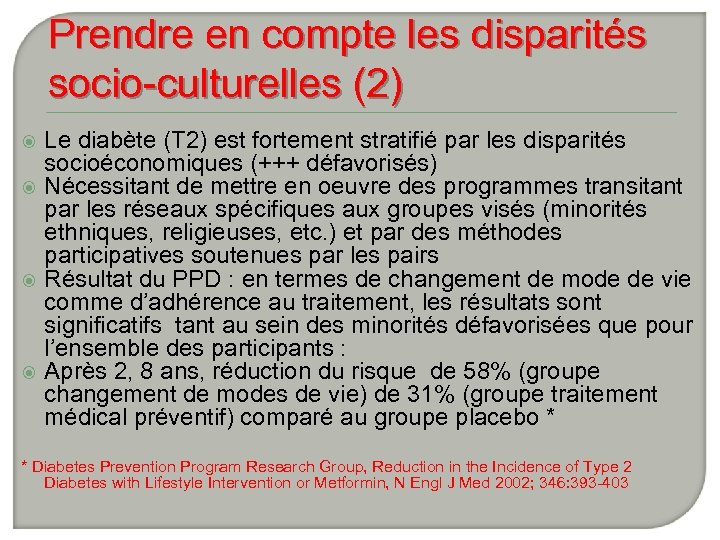 Prendre en compte les disparités socio-culturelles (2)

Le diabète (T2) est fortement stratifié par les disparités socioéconomiques (+++ défavorisés)

Nécessitant de mettre en oeuvre des programmes transitant par les réseaux spécifiques aux groupes visés (minorités ethniques, religieuses, etc.) et par des méthodes participatives soutenues par les pairs

Résultat du PPD : en termes de changement de mode de vie comme d'adhérence au traitement, les résultats sont significatifs tant au sein des minorités défavorisées que pour l'ensemble des participants :

Après 2, 8 ans, réduction du risque de 58% (groupe changement de modes de vie) de 31% (groupe traitement médical préventif) comparé au groupe placebo *

* Diabetes Prevention Program Research Group, Reduction in the Incidence of Type 2 Diabetes with Lifestyle Intervention or Metformin, N Engl J Med 2002; 346:393-403